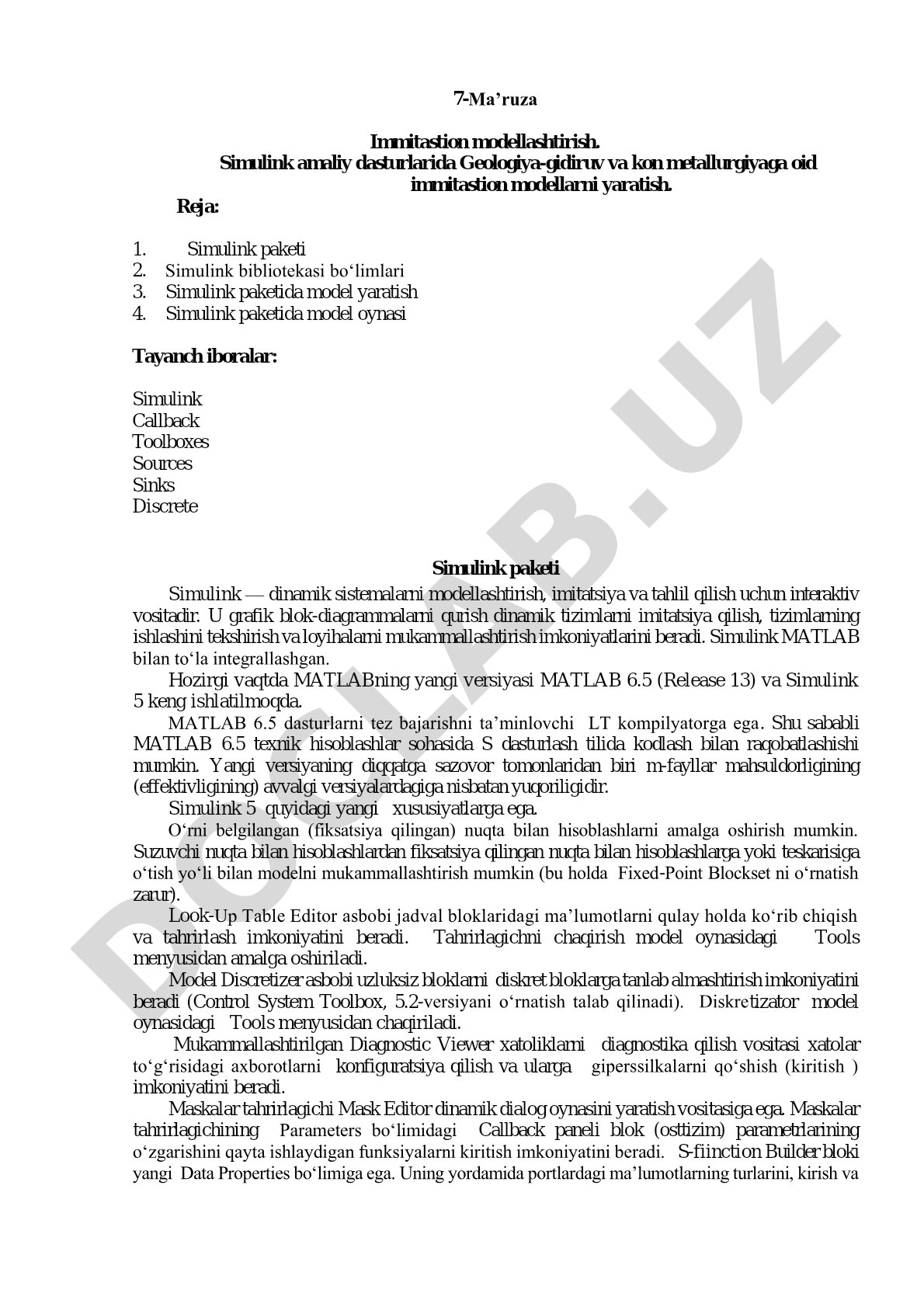 7-Ma’ruza

Immitastion modellashtirish.
Simulink amaliy dasturlarida Geologiya-gidiruv va kon metallurgiyaga oid immitastion modellarni yaratish.

Reja:

1. Simulink paketi
2. Simulink bibliotekasi bo‘limlari
3. Simulink paketida model yaratish
4. Simulink paketida model oynasi

Tayanch iboralar:

Simulink
Callback
Toolboxes
Sources
Sinks
Discrete

Simulink paketi

Simulink — dinamik sistemalarni modellashtirish, imitatsiya va tahlil qilish uchun interaktiv vositadir. U grafik blok-diagrammalarni qurish dinamik tizimlarni imitatsiya qilish, tizimlarning ishlashini tekshirish va loyihalarni mukammallashtirish imkoniyatlarini beradi. Simulink MATLAB bilan to‘la integrallashgan.

Hozirgi vaqtda MATLABning yangi versiyasi MATLAB 6.5 (Release 13) va Simulink 5 keng ishlatilmoqda.

MATLAB 6.5 dasturlarni tez bajarishni ta’minlovchi LT kompilyatorga ega. Shu sababli MATLAB 6.5 texnik hisoblashlar sohasida S dasturlash tilida kodlash bilan raqobatlashishi mumkin. Yangi versiyaning diqqatga sazovor tomonlaridan biri m-fayllar mahsuldorligining (effektivligining) avvalgi versiyalardagiga nisbatan yuqoriligidir.

Simulink 5 quyidagi yangi xususiyatlarga ega.

O‘rni belgilangan (fiksatsiya qilingan) nuqta bilan hisoblashlarni amalga oshirish mumkin. Suzuvchi nuqta bilan hisoblashlardan fiksatsiya qilingan nuqta bilan hisoblashlarga yoki teskarisiga o‘tish yo‘li bilan modelni mukammallashtirish mumkin (bu holda Fixed-Point Blockset ni o‘rnatish zarur).

Look-Up Table Editor asbobi jadval bloklaridagi ma’lumotlarni qulay holda ko‘rib chiqish va tahrirlash imkoniyatini beradi. Tahrirlagichni chaqirish model oynasidagi Tools menyusidan amalga oshiriladi.

Model Discretizer asbobi uzluksiz bloklarni diskret bloklarga tanlab almashtirish imkoniyatini beradi (Control System Toolbox, 5.2-versiyani o‘rnatish talab qilinadi). Diskretizator model oynasidagi Tools menyusidan chaqiriladi.

Mukammallashtirilgan Diagnostic Viewer xatoliklarni diagnostika qilish vositasi xatolar to‘g‘risidagi axborotlarni konfiguratsiya qilish va ularga giperssilkalarni qo‘shish (kiritish ) imkoniyatini beradi.

Maskalar tahrirlagichi Mask Editor dinamik dialog oynasini yaratish vositasiga ega. Maskalar tahrirlagichining Parameters bo‘limidagi Callback paneli blok (osttizim) parametrlarining o‘zgarishini qayta ishlaydigan funksiyalarni kiritish imkoniyatini beradi. S-fiinction Builder bloki yangi Data Properties bo‘limiga ega. Uning yordamida portlardagi ma’lumotlarning turlarini, kirish va

DOCLAB.UZ